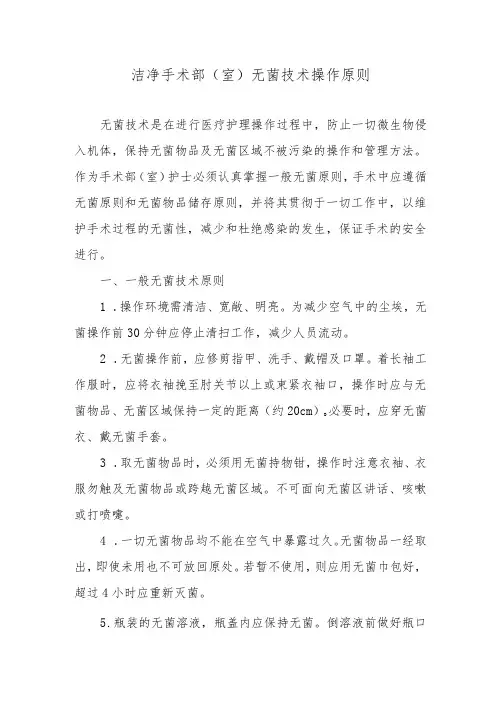 洁净手术部（室）无菌技术操作原则

无菌技术是在进行医疗护理操作过程中，防止一切微生物侵入机体，保持无菌物品及无菌区域不被污染的操作和管理方法。作为手术部（室）护士必须认真掌握一般无菌原则，手术中应遵循无菌原则和无菌物品储存原则，并将其贯彻于一切工作中，以维护手术过程的无菌性，减少和杜绝感染的发生，保证手术的安全进行。

一、一般无菌技术原则

1．操作环境需清洁、宽敞、明亮。为减少空气中的尘埃，无菌操作前30分钟应停止清扫工作，减少人员流动。

2．无菌操作前，应修剪指甲、洗手、戴帽及口罩。着长袖工作服时，应将衣袖挽至肘关节以上或束紧衣袖口，操作时应与无菌物品、无菌区域保持一定的距离（约20cm）。必要时，应穿无菌衣、戴无菌手套。

3．取无菌物品时，必须用无菌持物钳，操作时注意衣袖、衣服勿触及无菌物品或跨越无菌区域。不可面向无菌区讲话、咳嗽或打喷嚏。

4．一切无菌物品均不能在空气中暴露过久。无菌物品一经取出，即使未用也不可放回原处。若暂不使用，则应用无菌巾包好，超过4小时应重新灭菌。

5.瓶装的无菌溶液，瓶盖内应保持无菌。倒溶液前做好瓶口